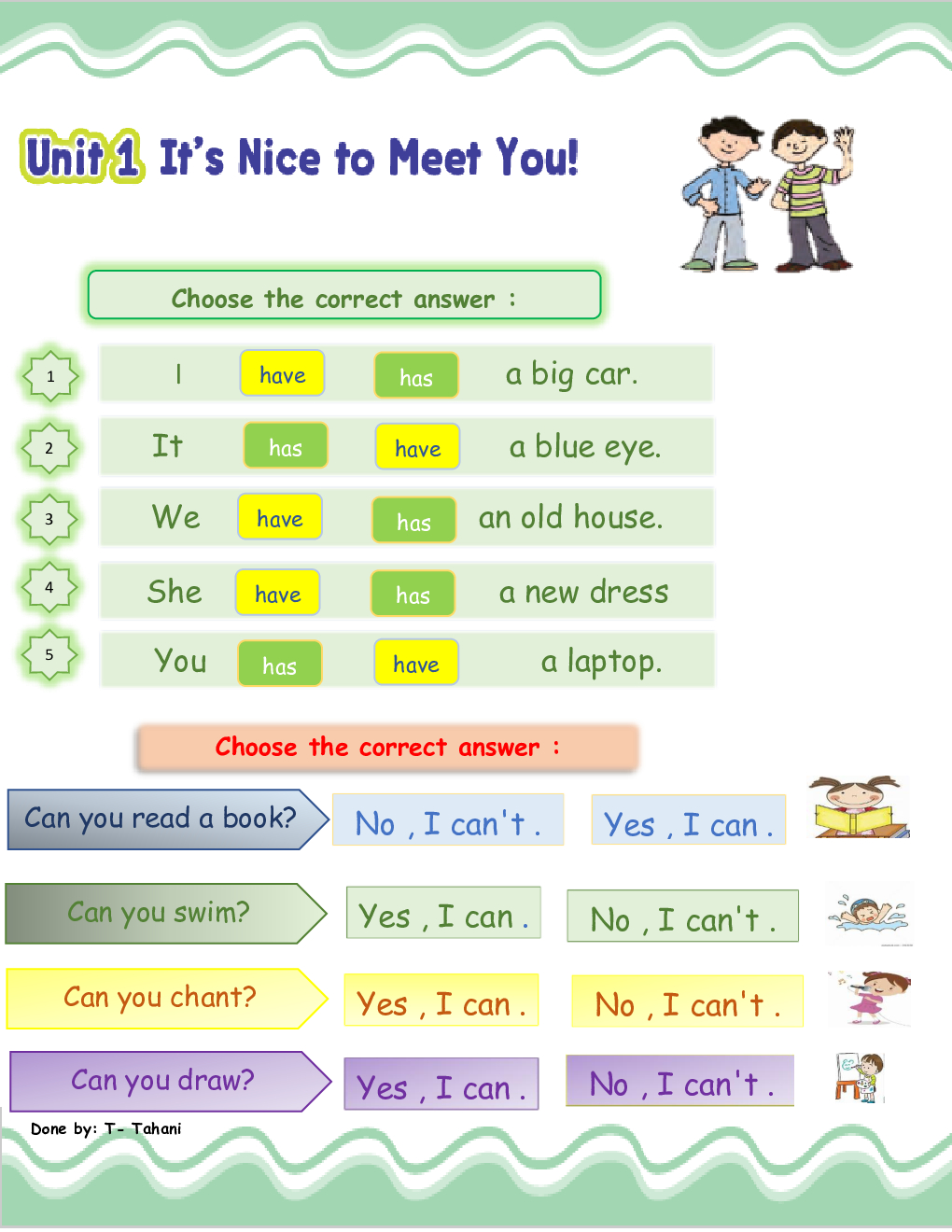 Unit 1 It's Nice to Meet You!

Choose the correct answer :

1 I have has a big car.

2 It has have a blue eye.

3 We have has an old house.

4 She have has a new dress

5 You has have a laptop.

Choose the correct answer :

Can you read a book? No , I can't . Yes , I can .

Can you swim? Yes , I can . No , I can't .

Can you chant? Yes , I can . No , I can't .

Can you draw? Yes , I can . No , I can't .

Done by: T- Tahani